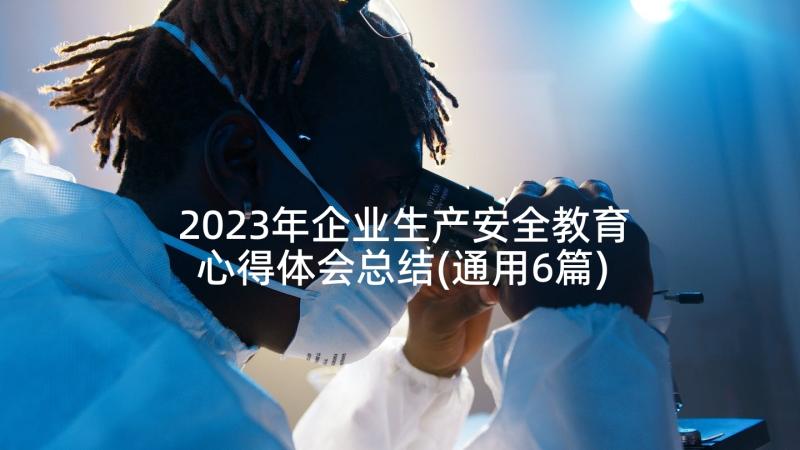 2023年企业生产安全教育心得体会总结(通用6篇)